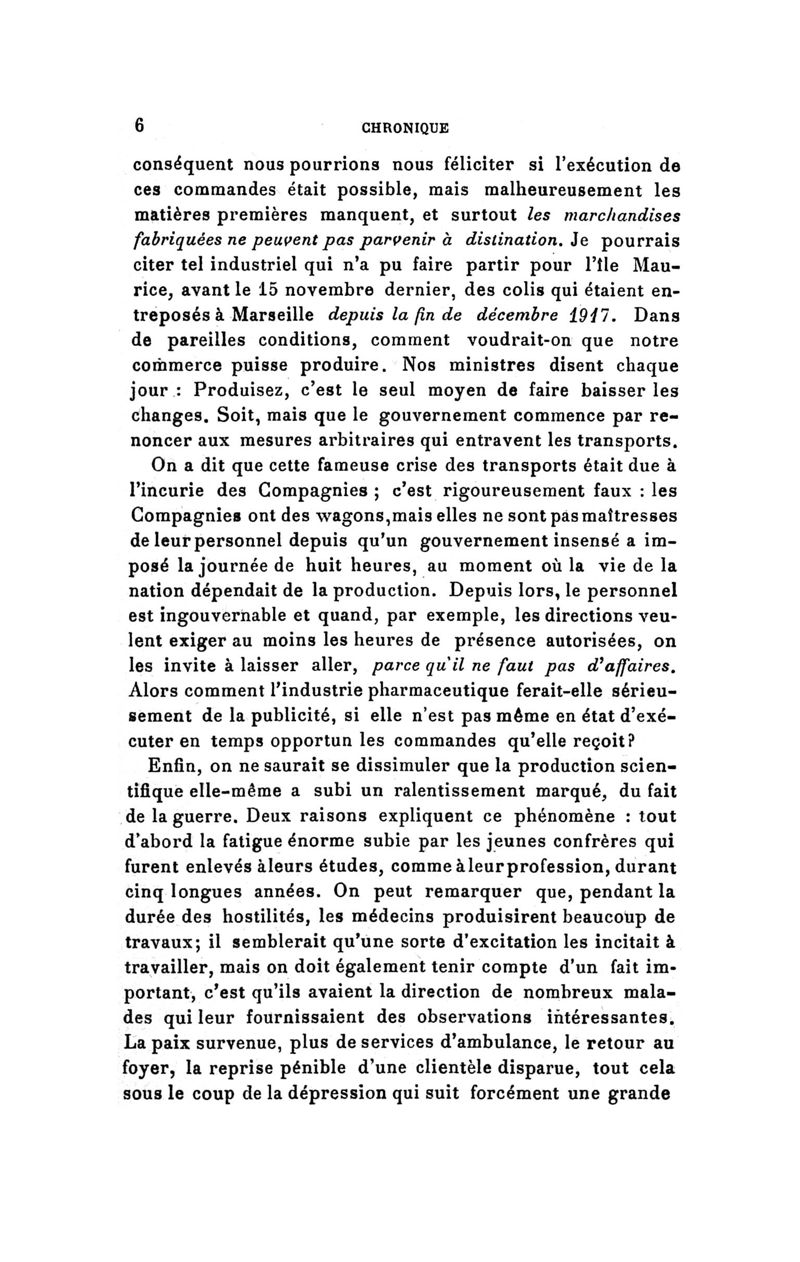 6 CHRONIQUE

conséquent nous pourrions nous féliciter si l'exécution de ces commandes était possible, mais malheureusement les matières premières manquent, et surtout les marchandises fabriquées ne peuvent pas parvenir à distination. Je pourrais citer tel industriel qui n'a pu faire partir pour l'île Maurice, avant le 15 novembre dernier, des colis qui étaient entreposés à Marseille depuis la fin de décembre 1917. Dans de pareilles conditions, comment voudrait-on que notre commerce puisse produire. Nos ministres disent chaque jour : Produisez, c'est le seul moyen de faire baisser les changes. Soit, mais que le gouvernement commence par renoncer aux mesures arbitraires qui entravent les transports.

On a dit que cette fameuse crise des transports était due à l'incurie des Compagnies ; c'est rigoureusement faux : les Compagnies ont des wagons, mais elles ne sont pas maîtresses de leur personnel depuis qu'un gouvernement insensé a imposé la journée de huit heures, au moment où la vie de la nation dépendait de la production. Depuis lors, le personnel est ingouvernable et quand, par exemple, les directions veulent exiger au moins les heures de présence autorisées, on les invite à laisser aller, parce qu'il ne faut pas d'affaires. Alors comment l'industrie pharmaceutique ferait-elle sérieusement de la publicité, si elle n'est pas même en état d'exécuter en temps opportun les commandes qu'elle reçoit?

Enfin, on ne saurait se dissimuler que la production scientifique elle-même a subi un ralentissement marqué, du fait de la guerre. Deux raisons expliquent ce phénomène : tout d'abord la fatigue énorme subie par les jeunes confrères qui furent enlevés à leurs études, comme à leur profession, durant cinq longues années. On peut remarquer que, pendant la durée des hostilités, les médecins produisirent beaucoup de travaux; il semblerait qu'une sorte d'excitation les incitait à travailler, mais on doit également tenir compte d'un fait important, c'est qu'ils avaient la direction de nombreux malades qui leur fournissaient des observations intéressantes. La paix survenue, plus de services d'ambulance, le retour au foyer, la reprise pénible d'une clientèle disparue, tout cela sous le coup de la dépression qui suit forcément une grande